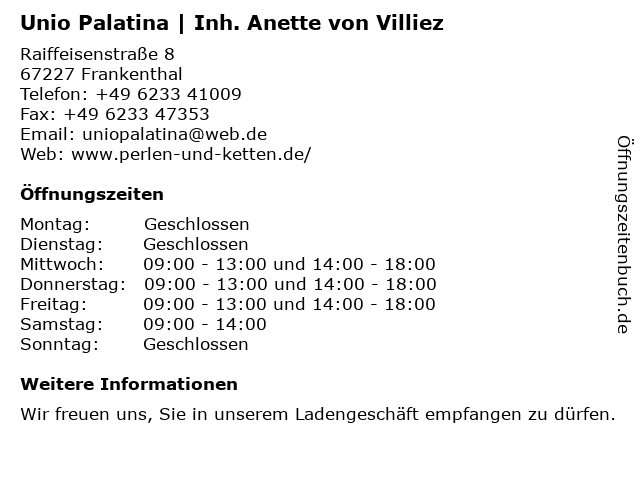 Unio Palatina | Inh. Anette von Villiez

Raiffeisenstraße 8
67227 Frankenthal
Telefon: +49 6233 41009
Fax: +49 6233 47353
Email: uniopalatina@web.de
Web: www.perlen-und-ketten.de/

Öffnungszeiten

Montag: Geschlossen
Dienstag: Geschlossen
Mittwoch: 09:00 - 13:00 und 14:00 - 18:00
Donnerstag: 09:00 - 13:00 und 14:00 - 18:00
Freitag: 09:00 - 13:00 und 14:00 - 18:00
Samstag: 09:00 - 14:00
Sonntag: Geschlossen

Weitere Informationen

Wir freuen uns, Sie in unserem Ladengeschäft empfangen zu dürfen.

Öffnungszeitenbuch.de